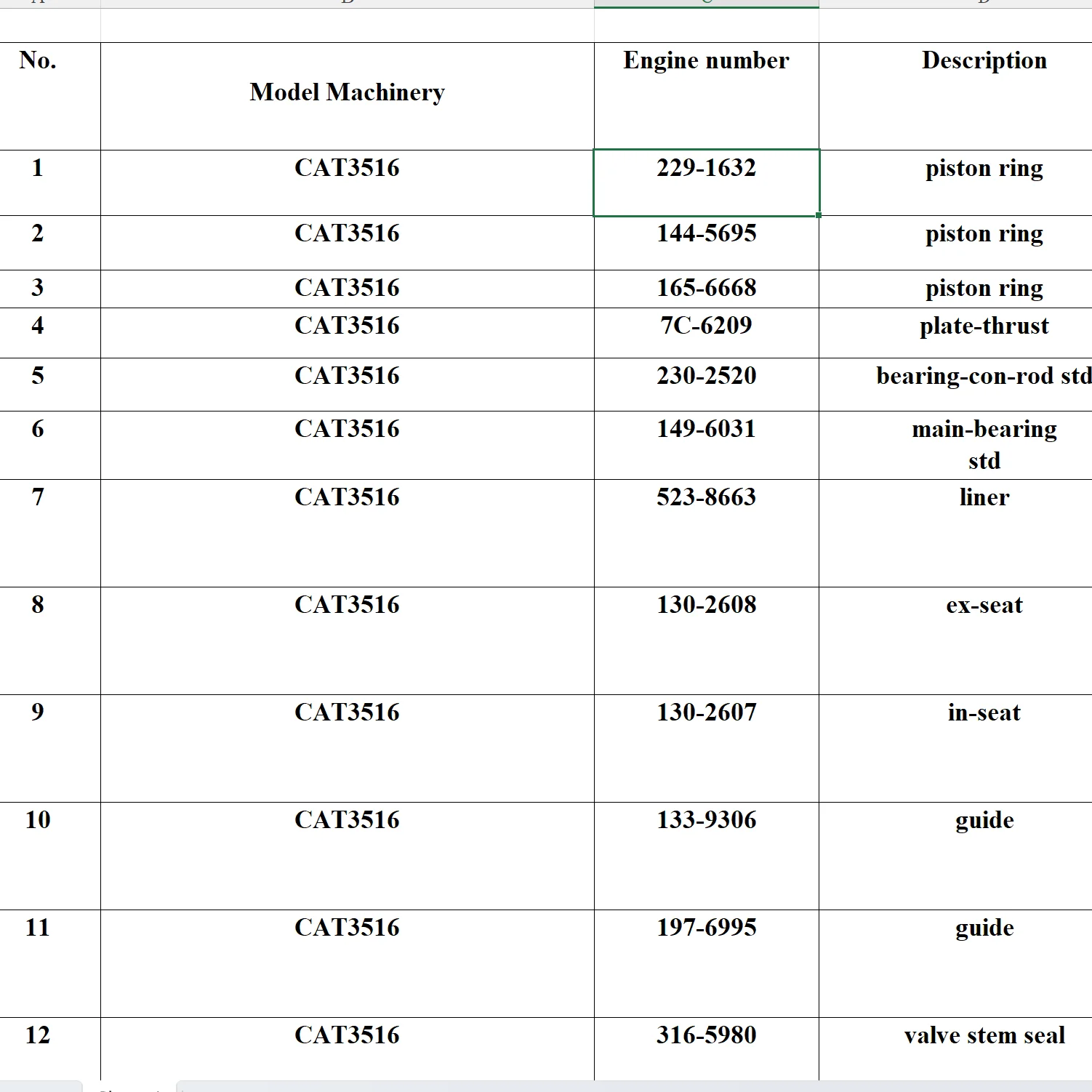 | No. | Model Machinery | Engine number | Description |
|---|---|---|---|
| 1 | CAT3516 | 229-1632 | piston ring |
| 2 | CAT3516 | 144-5695 | piston ring |
| 3 | CAT3516 | 165-6668 | piston ring |
| 4 | CAT3516 | 7C-6209 | plate-thrust |
| 5 | CAT3516 | 230-2520 | bearing-con-rod std |
| 6 | CAT3516 | 149-6031 | main-bearing std |
| 7 | CAT3516 | 523-8663 | liner |
| 8 | CAT3516 | 130-2608 | ex-seat |
| 9 | CAT3516 | 130-2607 | in-seat |
| 10 | CAT3516 | 133-9306 | guide |
| 11 | CAT3516 | 197-6995 | guide |
| 12 | CAT3516 | 316-5980 | valve stem seal |